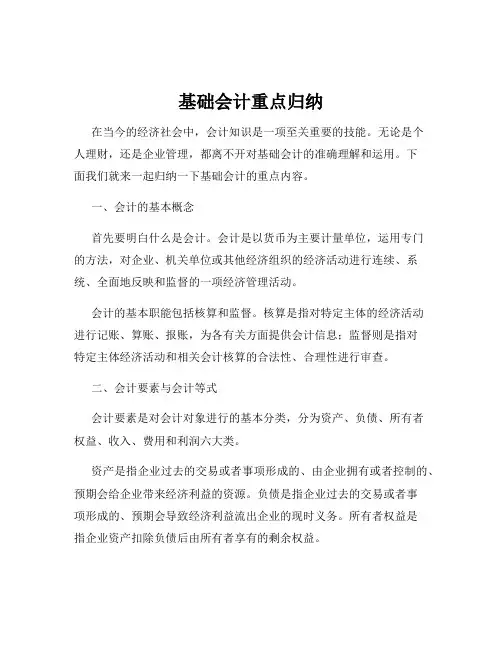 基础会计重点归纳

在当今的经济社会中，会计知识是一项至关重要的技能。无论是个人理财，还是企业管理，都离不开对基础会计的准确理解和运用。下面我们就来一起归纳一下基础会计的重点内容。

一、会计的基本概念

首先要明白什么是会计。会计是以货币为主要计量单位，运用专门的方法，对企业、机关单位或其他经济组织的经济活动进行连续、系统、全面地反映和监督的一项经济管理活动。

会计的基本职能包括核算和监督。核算是指对特定主体的经济活动进行记账、算账、报账，为各有关方面提供会计信息；监督则是指对特定主体经济活动和相关会计核算的合法性、合理性进行审查。

二、会计要素与会计等式

会计要素是对会计对象进行的基本分类，分为资产、负债、所有者权益、收入、费用和利润六大类。

资产是指企业过去的交易或者事项形成的、由企业拥有或者控制的、预期会给企业带来经济利益的资源。负债是指企业过去的交易或者事项形成的、预期会导致经济利益流出企业的现时义务。所有者权益是指企业资产扣除负债后由所有者享有的剩余权益。